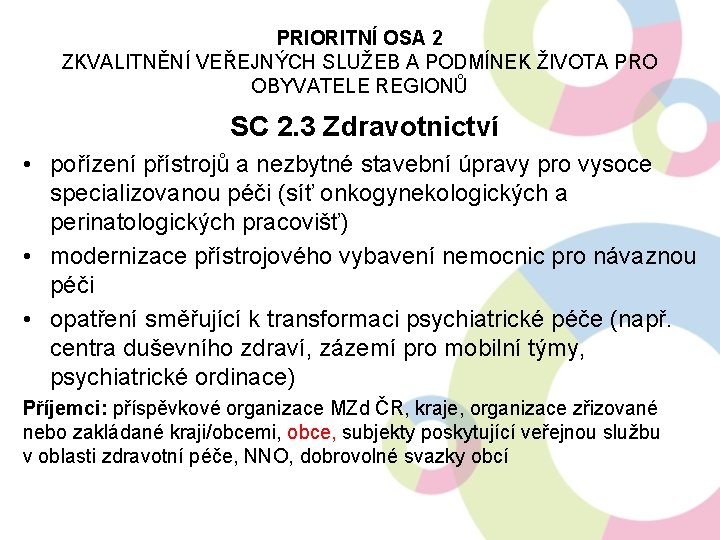 PRIORITNÍ OSA 2
ZKVALITNĚNÍ VEŘEJNÝCH SLUŽEB A PODMÍNEK ŽIVOTA PRO OBYVATELE REGIONŮ

SC 2.3 Zdravotnictví

• pořízení přístrojů a nezbytné stavební úpravy pro vysoce specializovanou péči (síť onkogynekologických a perinatologických pracovišť)
• modernizace přístrojového vybavení nemocnic pro návaznou péči
• opatření směřující k transformaci psychiatrické péče (např. centra duševního zdraví, zázemí pro mobilní týmy, psychiatrické ordinace)

Příjemci: příspěvkové organizace MZd ČR, kraje, organizace zřizované nebo zakládané kraji/obcemi, obce, subjekty poskytující veřejnou službu v oblasti zdravotní péče, NNO, dobrovolné svazky obcí